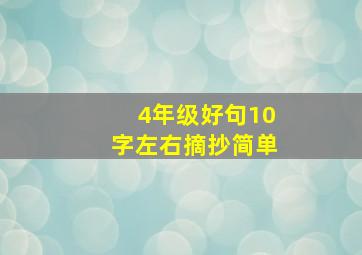 4年级好句10字左右摘抄简单